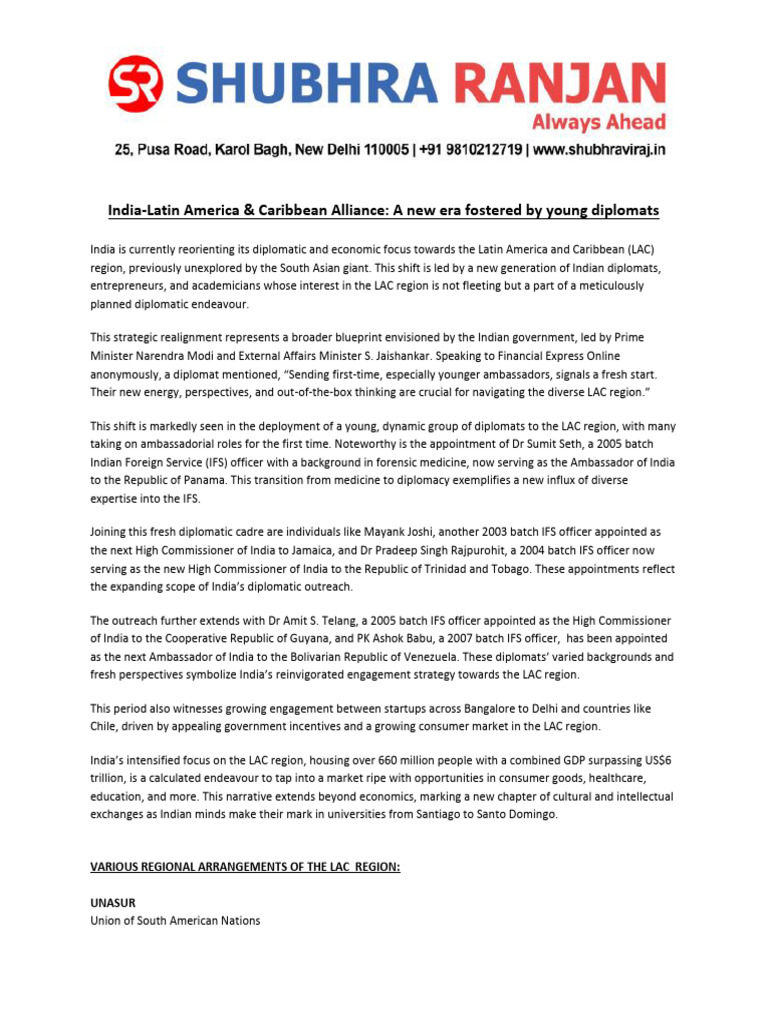 SR SHUBHRA RANJAN
Always Ahead

25, Pusa Road, Karol Bagh, New Delhi 110005 | +91 9810212719 | www.shubhraviraj.in

India-Latin America & Caribbean Alliance: A new era fostered by young diplomats

India is currently reorienting its diplomatic and economic focus towards the Latin America and Caribbean (LAC) region, previously unexplored by the South Asian giant. This shift is led by a new generation of Indian diplomats, entrepreneurs, and academicians whose interest in the LAC region is not fleeting but a part of a meticulously planned diplomatic endeavour.

This strategic realignment represents a broader blueprint envisioned by the Indian government, led by Prime Minister Narendra Modi and External Affairs Minister S. Jaishankar. Speaking to Financial Express Online anonymously, a diplomat mentioned, "Sending first-time, especially younger ambassadors, signals a fresh start. Their new energy, perspectives, and out-of-the-box thinking are crucial for navigating the diverse LAC region."

This shift is markedly seen in the deployment of a young, dynamic group of diplomats to the LAC region, with many taking on ambassadorial roles for the first time. Noteworthy is the appointment of Dr Sumit Seth, a 2005 batch Indian Foreign Service (IFS) officer with a background in forensic medicine, now serving as the Ambassador of India to the Republic of Panama. This transition from medicine to diplomacy exemplifies a new influx of diverse expertise into the IFS.

Joining this fresh diplomatic cadre are individuals like Mayank Joshi, another 2003 batch IFS officer appointed as the next High Commissioner of India to Jamaica, and Dr Pradeep Singh Rajpurohit, a 2004 batch IFS officer now serving as the new High Commissioner of India to the Republic of Trinidad and Tobago. These appointments reflect the expanding scope of India's diplomatic outreach.

The outreach further extends with Dr Amit S. Telang, a 2005 batch IFS officer appointed as the High Commissioner of India to the Cooperative Republic of Guyana, and PK Ashok Babu, a 2007 batch IFS officer, has been appointed as the next Ambassador of India to the Bolivarian Republic of Venezuela. These diplomats' varied backgrounds and fresh perspectives symbolize India's reinvigorated engagement strategy towards the LAC region.

This period also witnesses growing engagement between startups across Bangalore to Delhi and countries like Chile, driven by appealing government incentives and a growing consumer market in the LAC region.

India's intensified focus on the LAC region, housing over 660 million people with a combined GDP surpassing US$6 trillion, is a calculated endeavour to tap into a market ripe with opportunities in consumer goods, healthcare, education, and more. This narrative extends beyond economics, marking a new chapter of cultural and intellectual exchanges as Indian minds make their mark in universities from Santiago to Santo Domingo.

VARIOUS REGIONAL ARRANGEMENTS OF THE LAC REGION:

UNASUR
Union of South American Nations